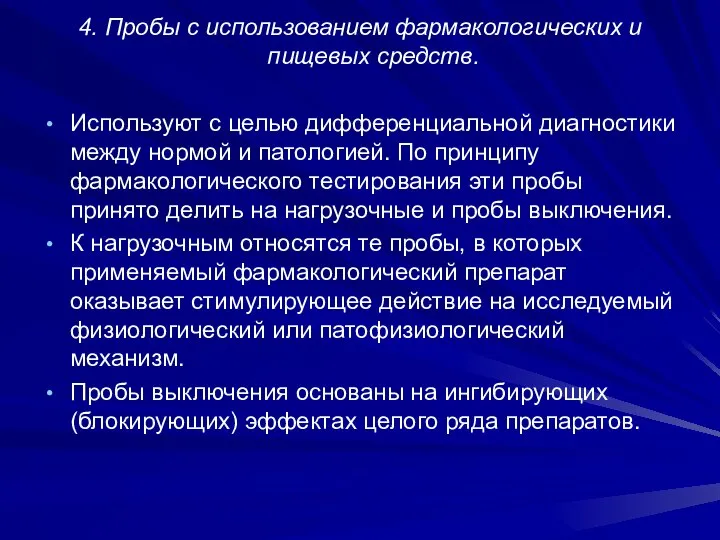 4. Пробы с использованием фармакологических и пищевых средств.

• Используют с целью дифференциальной диагностики между нормой и патологией. По принципу фармакологического тестирования эти пробы принято делить на нагрузочные и пробы выключения.

• К нагрузочным относятся те пробы, в которых применяемый фармакологический препарат оказывает стимулирующее действие на исследуемый физиологический или патофизиологический механизм.

• Пробы выключения основаны на ингибирующих (блокирующих) эффектах целого ряда препаратов.